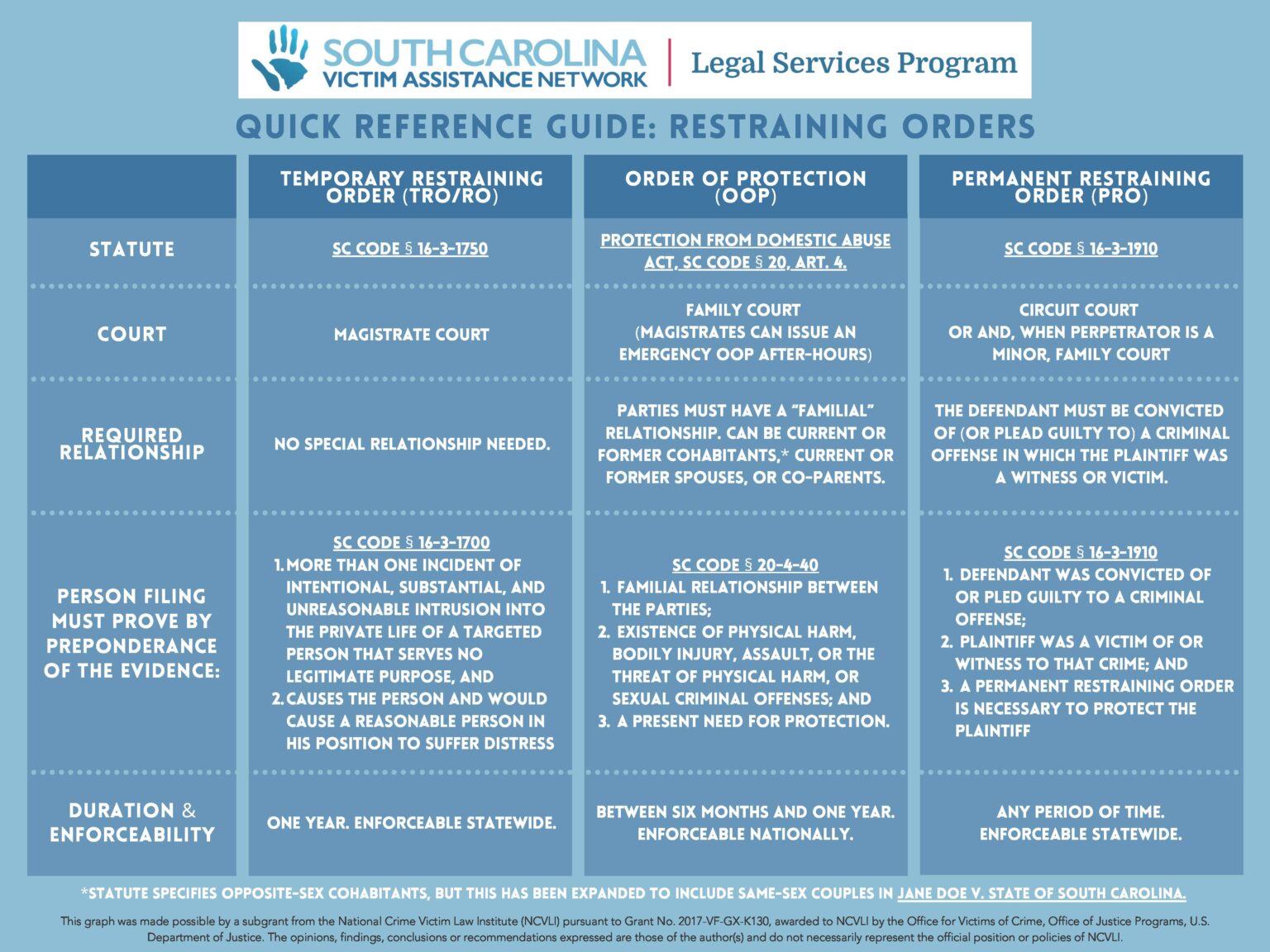 SOUTH CAROLINA VICTIM ASSISTANCE NETWORK | Legal Services Program

QUICK REFERENCE GUIDE: RESTRAINING ORDERS

| | TEMPORARY RESTRAINING ORDER (TRO/RO) | ORDER OF PROTECTION (OOP) | PERMANENT RESTRAINING ORDER (PRO) |
|---|---|---|---|
| STATUTE | SC CODE § 16-3-1750 | PROTECTION FROM DOMESTIC ABUSE ACT, SC CODE § 20, ART. 4. | SC CODE § 16-3-1910 |
| COURT | MAGISTRATE COURT | FAMILY COURT (MAGISTRATES CAN ISSUE AN EMERGENCY OOP AFTER-HOURS) | CIRCUIT COURT OR AND, WHEN PERPETRATOR IS A MINOR, FAMILY COURT |
| REQUIRED RELATIONSHIP | NO SPECIAL RELATIONSHIP NEEDED. | PARTIES MUST HAVE A "FAMILIAL" RELATIONSHIP. CAN BE CURRENT OR FORMER COHABITANTS,* CURRENT OR FORMER SPOUSES, OR CO-PARENTS. | THE DEFENDANT MUST BE CONVICTED OF (OR PLEAD GUILTY TO) A CRIMINAL OFFENSE IN WHICH THE PLAINTIFF WAS A WITNESS OR VICTIM. |
| PERSON FILING MUST PROVE BY PREPONDERANCE OF THE EVIDENCE: | SC CODE § 16-3-1700 1. MORE THAN ONE INCIDENT OF INTENTIONAL, SUBSTANTIAL, AND UNREASONABLE INTRUSION INTO THE PRIVATE LIFE OF A TARGETED PERSON THAT SERVES NO LEGITIMATE PURPOSE, AND 2. CAUSES THE PERSON AND WOULD CAUSE A REASONABLE PERSON IN HIS POSITION TO SUFFER DISTRESS | SC CODE § 20-4-40 1. FAMILIAL RELATIONSHIP BETWEEN THE PARTIES; 2. EXISTENCE OF PHYSICAL HARM, BODILY INJURY, ASSAULT, OR THE THREAT OF PHYSICAL HARM, OR SEXUAL CRIMINAL OFFENSES; AND 3. A PRESENT NEED FOR PROTECTION. | SC CODE § 16-3-1910 1. DEFENDANT WAS CONVICTED OF OR PLED GUILTY TO A CRIMINAL OFFENSE; 2. PLAINTIFF WAS A VICTIM OF OR WITNESS TO THAT CRIME; AND 3. A PERMANENT RESTRAINING ORDER IS NECESSARY TO PROTECT THE PLAINTIFF |
| DURATION & ENFORCEABILITY | ONE YEAR. ENFORCEABLE STATEWIDE. | BETWEEN SIX MONTHS AND ONE YEAR. ENFORCEABLE NATIONALLY. | ANY PERIOD OF TIME. ENFORCEABLE STATEWIDE. |

*STATUTE SPECIFIES OPPOSITE-SEX COHABITANTS, BUT THIS HAS BEEN EXPANDED TO INCLUDE SAME-SEX COUPLES IN JANE DOE V. STATE OF SOUTH CAROLINA.

This graph was made possible by a subgrant from the National Crime Victim Law Institute (NCVLI) pursuant to Grant No. 2017-VF-GX-K130, awarded to NCVLI by the Office for Victims of Crime, Office of Justice Programs, U.S. Department of Justice. The opinions, findings, conclusions or recommendations expressed are those of the author(s) and do not necessarily represent the official position or policies of NCVLI.